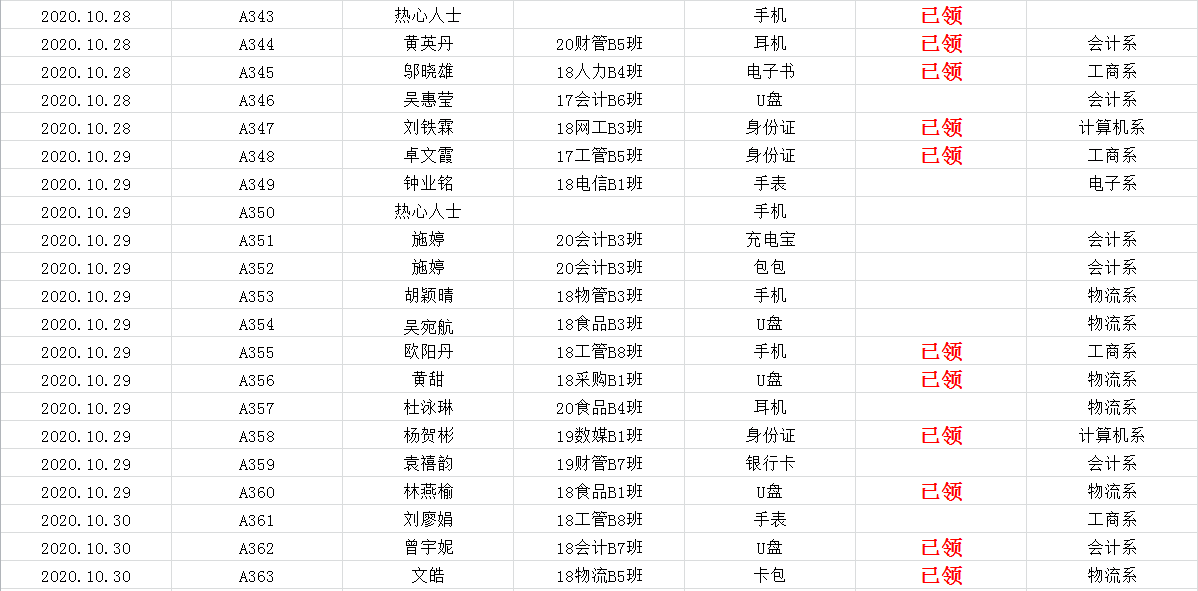 | 2020.10.28 | A343 | 热心人士 | | 手机 | 已领 | |
|---|---|---|---|---|---|---|
| 2020.10.28 | A344 | 黄英丹 | 20财管B5班 | 耳机 | 已领 | 会计系 |
| 2020.10.28 | A345 | 邬晓雄 | 18人力B4班 | 电子书 | 已领 | 工商系 |
| 2020.10.28 | A346 | 吴惠莹 | 17会计B6班 | U盘 | | 会计系 |
| 2020.10.28 | A347 | 刘铁霖 | 18网工B3班 | 身份证 | 已领 | 计算机系 |
| 2020.10.29 | A348 | 卓文霞 | 17工管B5班 | 身份证 | 已领 | 工商系 |
| 2020.10.29 | A349 | 钟业铭 | 18电信B1班 | 手表 | | 电子系 |
| 2020.10.29 | A350 | 热心人士 | | 手机 | | |
| 2020.10.29 | A351 | 施婷 | 20会计B3班 | 充电宝 | | 会计系 |
| 2020.10.29 | A352 | 施婷 | 20会计B3班 | 包包 | | 会计系 |
| 2020.10.29 | A353 | 胡颖晴 | 18物管B3班 | 手机 | | 物流系 |
| 2020.10.29 | A354 | 吴宛航 | 18食品B3班 | U盘 | | 物流系 |
| 2020.10.29 | A355 | 欧阳丹 | 18工管B8班 | 手机 | 已领 | 工商系 |
| 2020.10.29 | A356 | 黄甜 | 18采购B1班 | U盘 | 已领 | 物流系 |
| 2020.10.29 | A357 | 杜泳琳 | 20食品B4班 | 耳机 | | 物流系 |
| 2020.10.29 | A358 | 杨贺彬 | 19数媒B1班 | 身份证 | 已领 | 计算机系 |
| 2020.10.29 | A359 | 袁禧韵 | 19财管B7班 | 银行卡 | | 会计系 |
| 2020.10.29 | A360 | 林燕榆 | 18食品B1班 | U盘 | 已领 | 物流系 |
| 2020.10.30 | A361 | 刘廖娟 | 18工管B8班 | 手表 | | 工商系 |
| 2020.10.30 | A362 | 曾宇妮 | 18会计B7班 | U盘 | 已领 | 会计系 |
| 2020.10.30 | A363 | 文皓 | 18物流B5班 | 卡包 | 已领 | 物流系 |